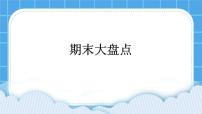 期末大盘点